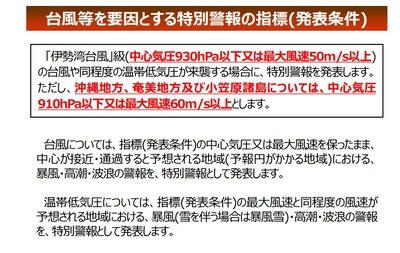 台風等を要因とする特別警報の指標(発表条件)

「伊勢湾台風」級(中心気圧930hPa以下又は最大風速50m/s以上)の台風や同程度の温帯低気圧が来襲する場合に、特別警報を発表します。ただし、沖縄地方、奄美地方及び小笠原諸島については、中心気圧910hPa以下又は最大風速60m/s以上とします。

台風については、指標(発表条件)の中心気圧又は最大風速を保ったまま、中心が接近・通過すると予想される地域(予報円がかかる地域)における、暴風・高潮・波浪の警報を、特別警報として発表します。

温帯低気圧については、指標(発表条件)の最大風速と同程度の風速が予想される地域における、暴風(雪を伴う場合は暴風雪)・高潮・波浪の警報を、特別警報として発表します。